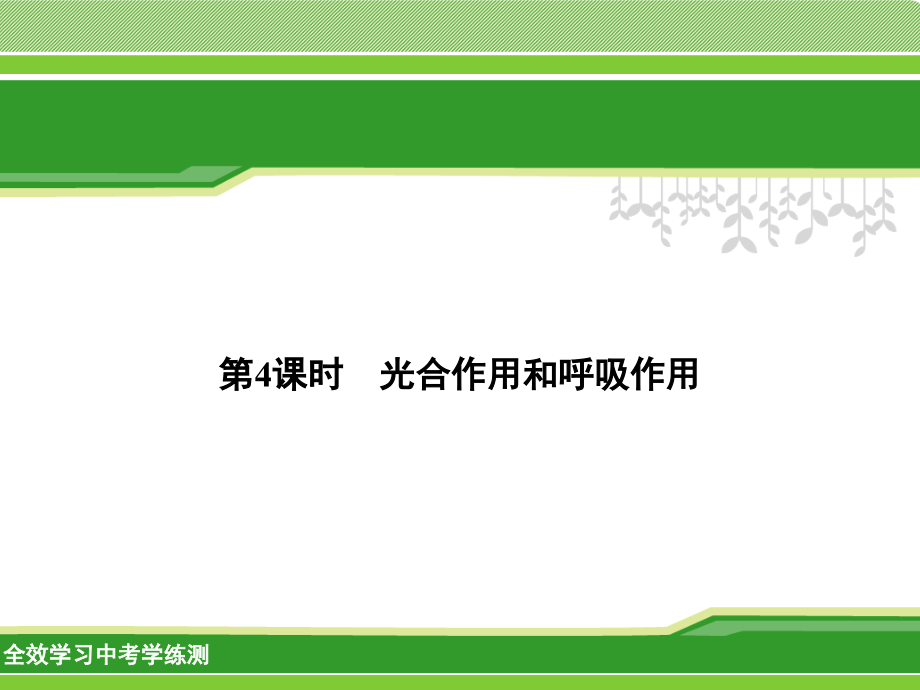 第4课时　光合作用和呼吸作用

全效学习中考学练测